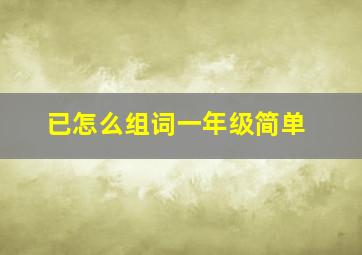 已怎么组词一年级简单